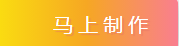 马上制作